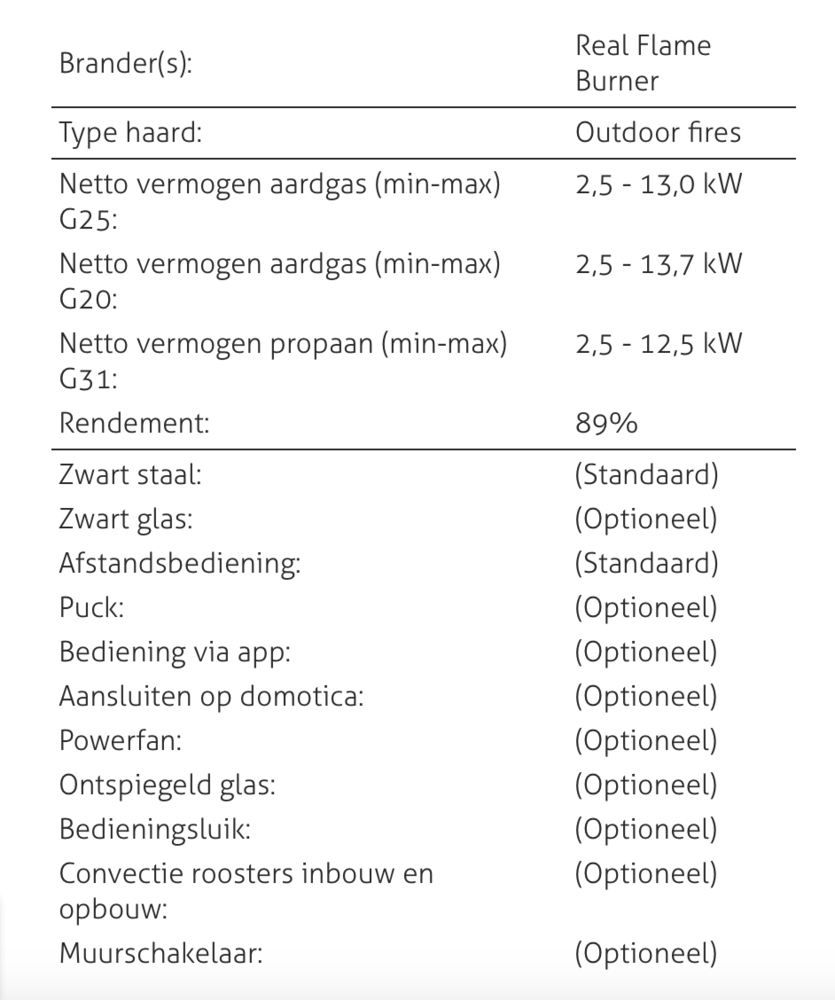 | | |
|---|---|
| Brander(s): | Real Flame Burner |
| Type haard: | Outdoor fires |
| Netto vermogen aardgas (min-max) G25: | 2,5 - 13,0 kW |
| Netto vermogen aardgas (min-max) G20: | 2,5 - 13,7 kW |
| Netto vermogen propaan (min-max) G31: | 2,5 - 12,5 kW |
| Rendement: | 89% |
| Zwart staal: | (Standaard) |
| Zwart glas: | (Optioneel) |
| Afstandsbediening: | (Standaard) |
| Puck: | (Optioneel) |
| Bediening via app: | (Optioneel) |
| Aansluiten op domotica: | (Optioneel) |
| Powerfan: | (Optioneel) |
| Ontspiegeld glas: | (Optioneel) |
| Bedieningsluik: | (Optioneel) |
| Convectie roosters inbouw en opbouw: | (Optioneel) |
| Muurschakelaar: | (Optioneel) |